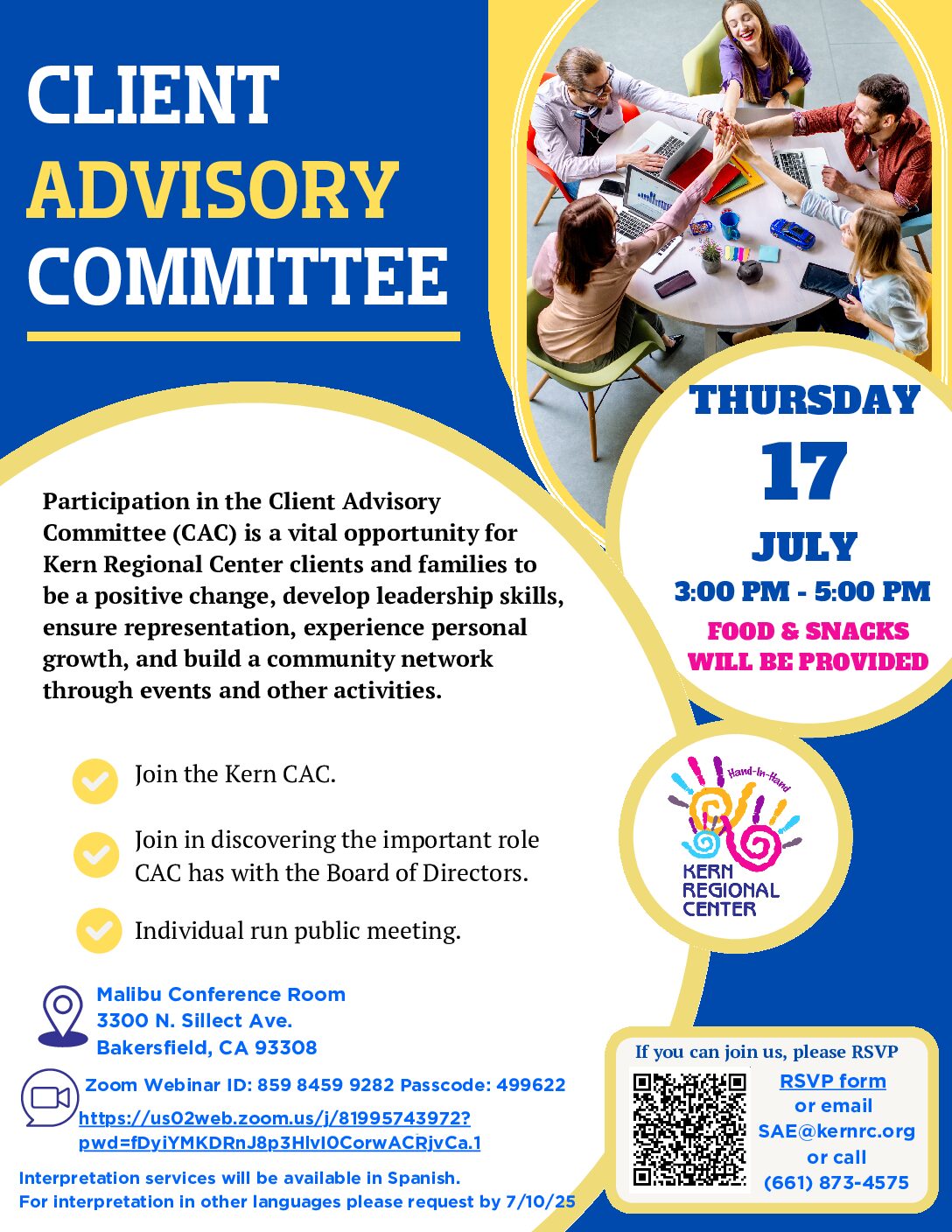 CLIENT ADVISORY COMMITTEE

THURSDAY
17
JULY
3:00 PM - 5:00 PM
FOOD & SNACKS WILL BE PROVIDED

Participation in the Client Advisory Committee (CAC) is a vital opportunity for Kern Regional Center clients and families to be a positive change, develop leadership skills, ensure representation, experience personal growth, and build a community network through events and other activities.

Join the Kern CAC.

Join in discovering the important role CAC has with the Board of Directors.

Individual run public meeting.

Hand-In-Hand
KERN REGIONAL CENTER

Malibu Conference Room
3300 N. Sillect Ave.
Bakersfield, CA 93308

Zoom Webinar ID: 859 8459 9282 Passcode: 499622
https://us02web.zoom.us/j/81995743972?pwd=fDyiYMKDRnJ8p3HlvI0CorwACRjvCa.1

Interpretation services will be available in Spanish.
For interpretation in other languages please request by 7/10/25

If you can join us, please RSVP
RSVP form
or email
SAE@kernrc.org
or call
(661) 873-4575